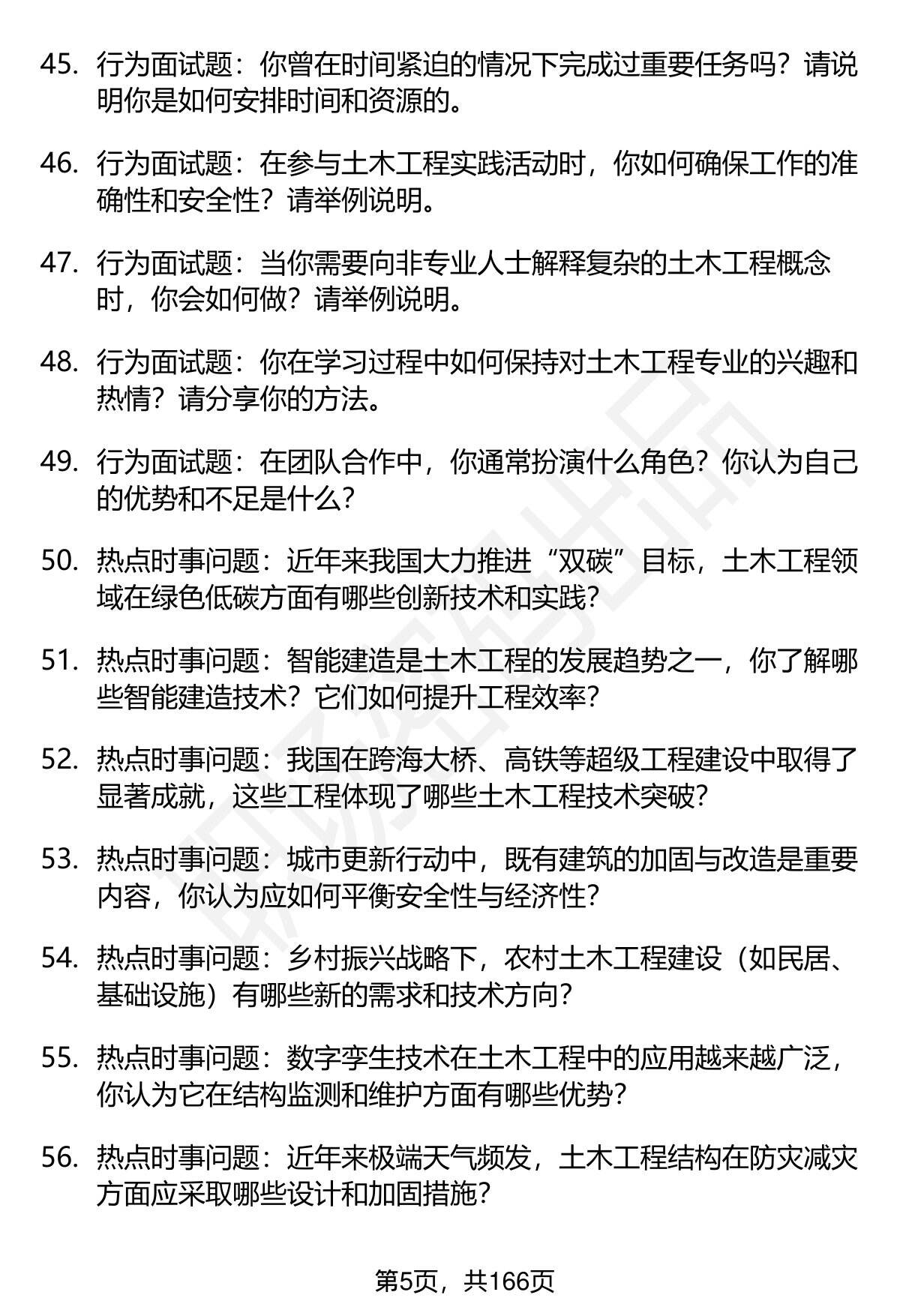 45. 行为面试题：你曾在时间紧迫的情况下完成过重要任务吗？请说明你是如何安排时间和资源的。

46. 行为面试题：在参与土木工程实践活动时，你如何确保工作的准确性和安全性？请举例说明。

47. 行为面试题：当你需要向非专业人士解释复杂的土木工程概念时，你会如何做？请举例说明。

48. 行为面试题：你在学习过程中如何保持对土木工程专业的兴趣和热情？请分享你的方法。

49. 行为面试题：在团队合作中，你通常扮演什么角色？你认为自己的优势和不足是什么？

50. 热点时事问题：近年来我国大力推进“双碳”目标，土木工程领域在绿色低碳方面有哪些创新技术和实践？

51. 热点时事问题：智能建造是土木工程的发展趋势之一，你了解哪些智能建造技术？它们如何提升工程效率？

52. 热点时事问题：我国在跨海大桥、高铁等超级工程建设中取得了显著成就，这些工程体现了哪些土木工程技术突破？

53. 热点时事问题：城市更新行动中，既有建筑的加固与改造是重要内容，你认为应如何平衡安全性与经济性？

54. 热点时事问题：乡村振兴战略下，农村土木工程建设（如民居、基础设施）有哪些新的需求和技术方向？

55. 热点时事问题：数字孪生技术在土木工程中的应用越来越广泛，你认为它在结构监测和维护方面有哪些优势？

56. 热点时事问题：近年来极端天气频发，土木工程结构在防灾减灾方面应采取哪些设计和加固措施？

第5页，共166页